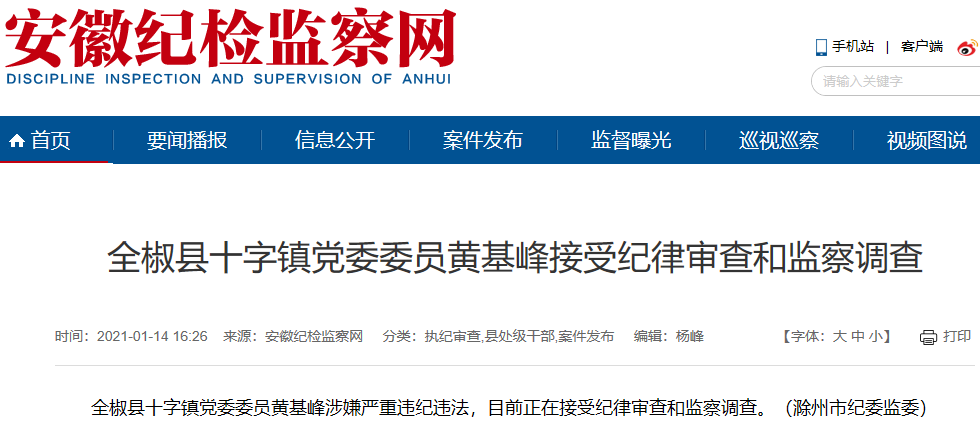 安徽纪检监察网
DISCIPLINE INSPECTION AND SUPERVISION OF ANHUI

手机站 | 客户端

请输入关键字

首页 要闻播报 信息公开 案件发布 监督曝光 巡视巡察 视频图说

全椒县十字镇党委委员黄基峰接受纪律审查和监察调查

时间：2021-01-14 16:26 来源：安徽纪检监察网 分类：执纪审查,县处级干部,案件发布 编辑：杨峰 【字体：大 中 小】 打印

全椒县十字镇党委委员黄基峰涉嫌严重违纪违法，目前正在接受纪律审查和监察调查。（滁州市纪委监委）